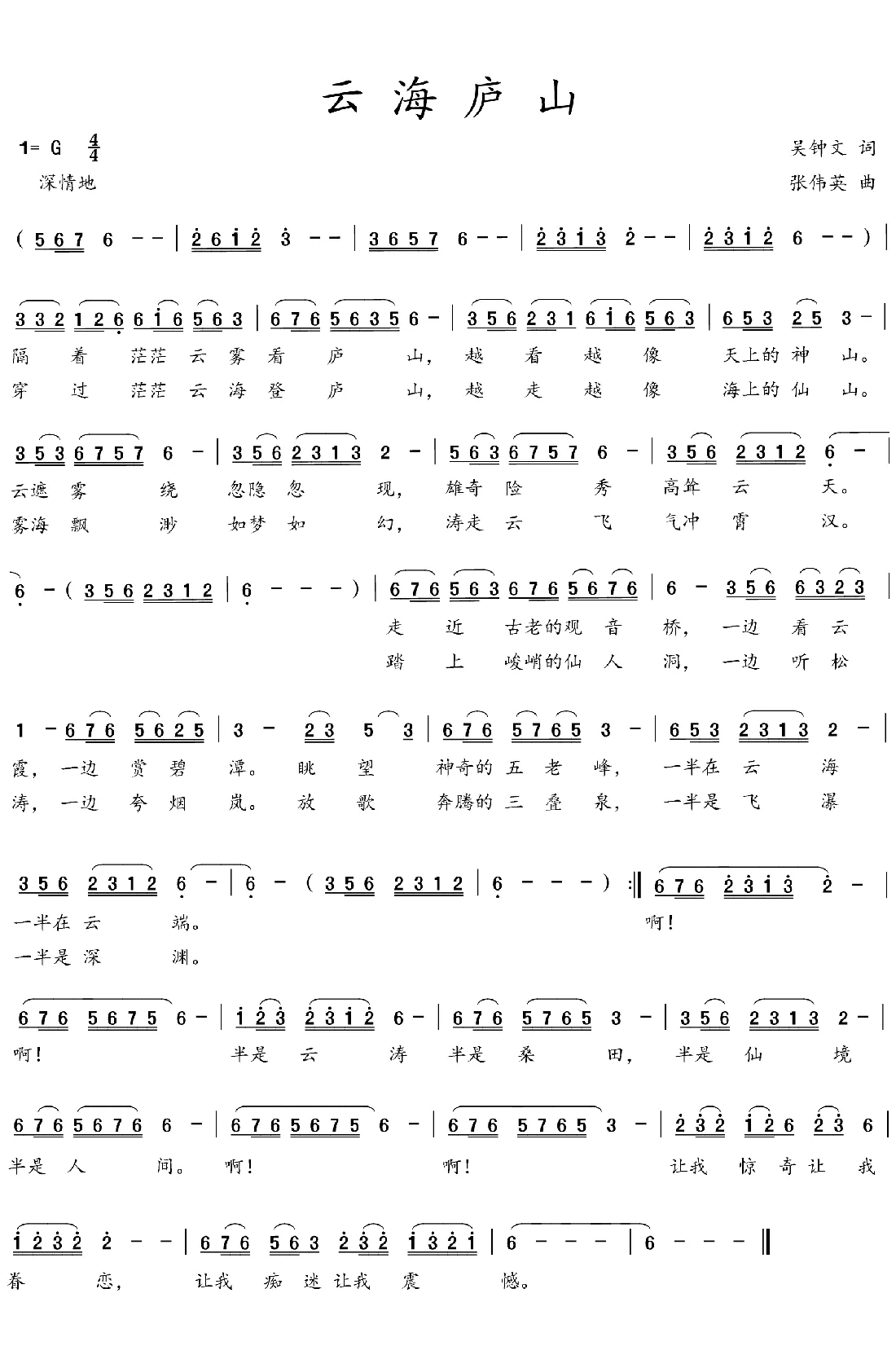 云海庐山

1= G $\frac{4}{4}$
深情地

吴钟文 词
张伟英 曲

( 5 6 7 6 - - | 2 6 1 2 3 - - | 3 6 5 7 6 - - | 2 3 1 3 2 - - | 2 3 1 2 6 - - ) |

3 3 2 1 2 6 6 1 6 5 6 3 | 6 7 6 5 6 3 5 6 - | 3 5 6 2 3 1 6 1 6 5 6 3 | 6 5 3 2 5 3 - |
隔 着 茫茫 云 雾 看 庐 山， 越 看 越 像 天上的 神 山。
穿 过 茫茫 云 海 登 庐 山， 越 走 越 像 海上的 仙 山。

3 5 3 6 7 5 7 6 - | 3 5 6 2 3 1 3 2 - | 5 6 3 6 7 5 7 6 - | 3 5 6 2 3 1 2 6 - |
云遮 雾 绕 忽隐 忽 现， 雄奇 险 秀 高耸 云 天。
雾海 飘 渺 如梦 如 幻， 涛走 云 飞 气冲 霄 汉。

6 - ( 3 5 6 2 3 1 2 | 6 - - - ) | 6 7 6 5 6 3 6 7 6 5 6 7 6 | 6 - 3 5 6 6 3 2 3 |
走 近 古老的观 音 桥， 一边 看 云
踏 上 峻峭的仙 人 洞， 一边 听 松

1 - 6 7 6 5 6 2 5 | 3 - 2 3 5 3 | 6 7 6 5 7 6 5 3 - | 6 5 3 2 3 1 3 2 - |
霞， 一边 赏 碧 潭。 眺 望 神奇的 五 老 峰， 一半在 云 海
涛， 一边 夸 烟 岚。 放 歌 奔腾的 三 叠 泉， 一半是 飞 瀑

3 5 6 2 3 1 2 6 - | 6 - ( 3 5 6 2 3 1 2 | 6 - - - ) :‖ 6 7 6 2 3 1 3 2 - |
一半在 云 端。 啊！
一半是 深 渊。

6 7 6 5 6 7 5 6 - | 1 2 3 2 3 1 2 6 - | 6 7 6 5 7 6 5 3 - | 3 5 6 2 3 1 3 2 - |
啊！ 半是 云 涛 半是 桑 田， 半是 仙 境

6 7 6 5 6 7 6 6 - | 6 7 6 5 6 7 5 6 - | 6 7 6 5 7 6 5 3 - | 2 3 2 1 2 6 2 3 6 |
半是 人 间。 啊！ 啊！ 让我 惊 奇 让 我

1 2 3 2 2 - - | 6 7 6 5 6 3 2 3 2 1 3 2 1 | 6 - - - | 6 - - - ‖
眷 恋， 让我 痴 迷 让我 震 撼。